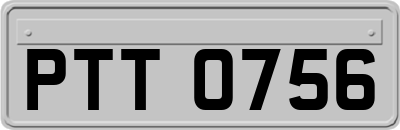 PTT 0756